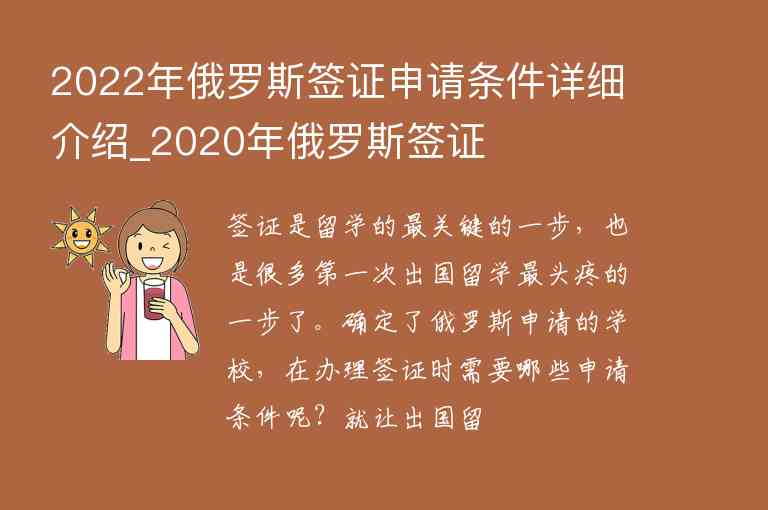 2022年俄罗斯签证申请条件详细介绍_2020年俄罗斯签证

签证是留学的最关键的一步，也是很多第一次出国留学最头疼的一步了。确定了俄罗斯申请的学校，在办理签证时需要哪些申请条件呢？就让出国留